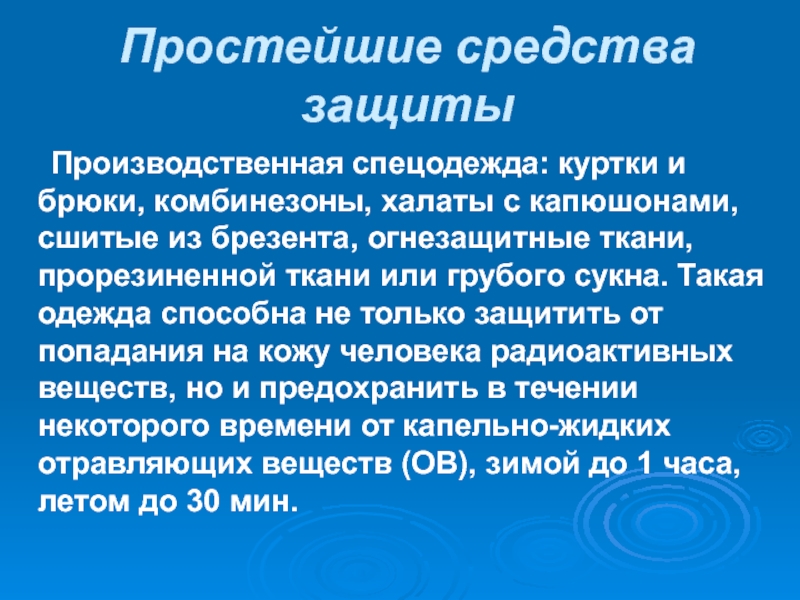 Простейшие средства защиты

Производственная спецодежда: куртки и брюки, комбинезоны, халаты с капюшонами, сшитые из брезента, огнезащитные ткани, прорезиненной ткани или грубого сукна. Такая одежда способна не только защитить от попадания на кожу человека радиоактивных веществ, но и предохранить в течении некоторого времени от капельно-жидких отравляющих веществ (ОВ), зимой до 1 часа, летом до 30 мин.